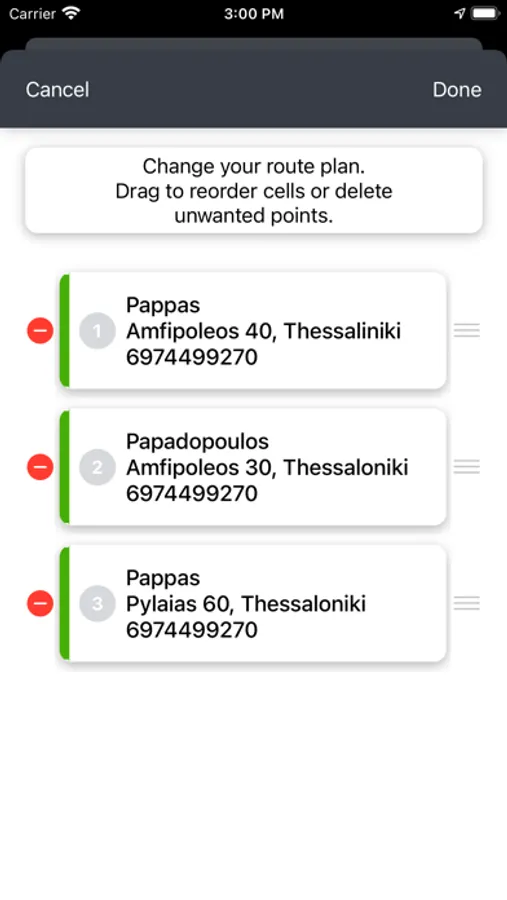 Carrier 3:00 PM

Cancel Done

Change your route plan.
Drag to reorder cells or delete unwanted points.

1
Pappas
Amfipoleos 40, Thessaliniki
6974499270

2
Papadopoulos
Amfipoleos 30, Thessaloniki
6974499270

3
Pappas
Pylaias 60, Thessaloniki
6974499270